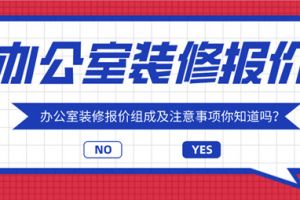 办公室装修报价

办公室装修报价组成及注意事项你知道吗?

NO

YES